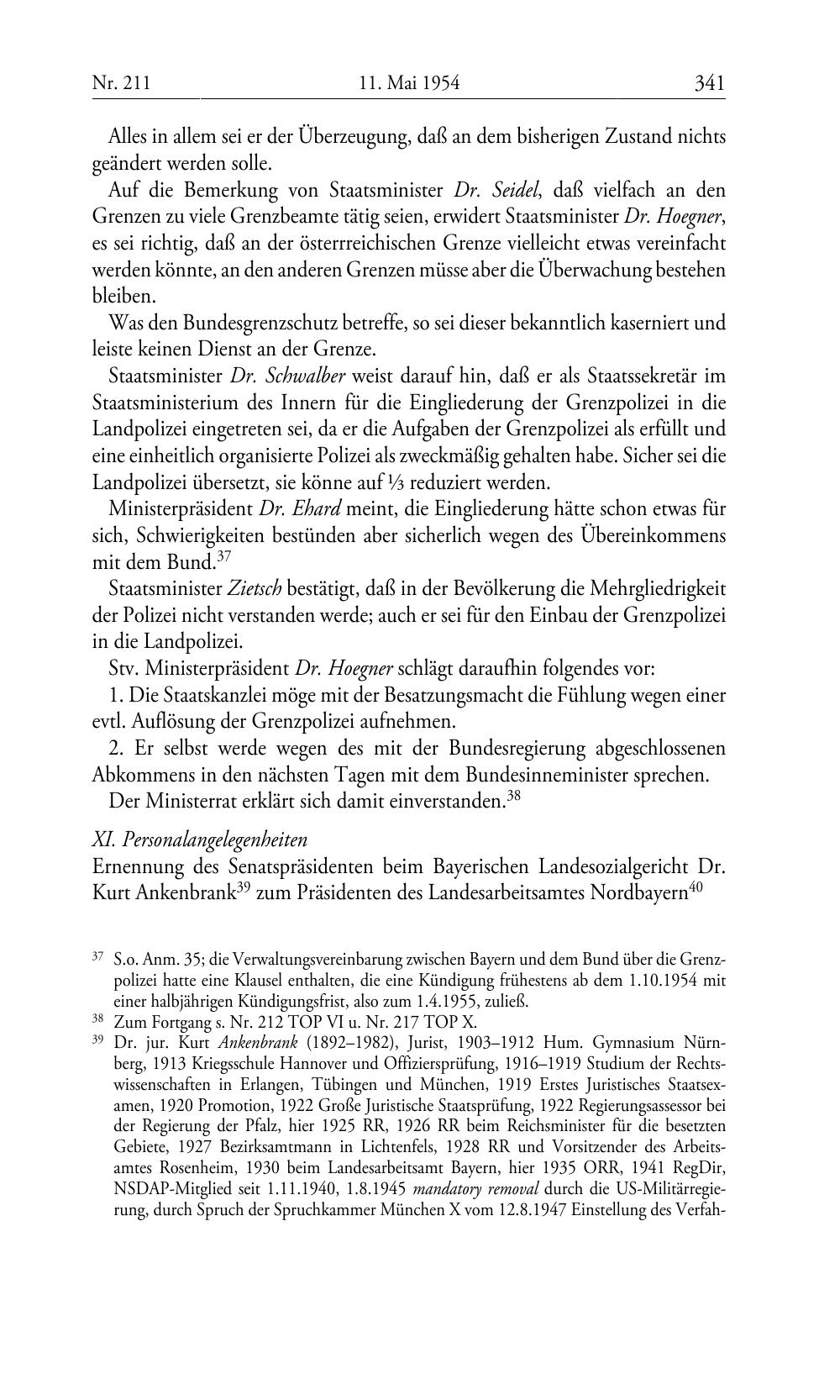 Nr. 211 11. Mai 1954 341

Alles in allem sei er der Überzeugung, daß an dem bisherigen Zustand nichts geändert werden solle.

Auf die Bemerkung von Staatsminister Dr. Seidel, daß vielfach an den Grenzen zu viele Grenzbeamte tätig seien, erwidert Staatsminister Dr. Hoegner, es sei richtig, daß an der österrreichischen Grenze vielleicht etwas vereinfacht werden könnte, an den anderen Grenzen müsse aber die Überwachung bestehen bleiben.

Was den Bundesgrenzschutz betreffe, so sei dieser bekanntlich kaserniert und leiste keinen Dienst an der Grenze.

Staatsminister Dr. Schwalber weist darauf hin, daß er als Staatssekretär im Staatsministerium des Innern für die Eingliederung der Grenzpolizei in die Landpolizei eingetreten sei, da er die Aufgaben der Grenzpolizei als erfüllt und eine einheitlich organisierte Polizei als zweckmäßig gehalten habe. Sicher sei die Landpolizei übersetzt, sie könne auf ⅓ reduziert werden.

Ministerpräsident Dr. Ehard meint, die Eingliederung hätte schon etwas für sich, Schwierigkeiten bestünden aber sicherlich wegen des Übereinkommens mit dem Bund.$^{37}$

Staatsminister Zietsch bestätigt, daß in der Bevölkerung die Mehrgliedrigkeit der Polizei nicht verstanden werde; auch er sei für den Einbau der Grenzpolizei in die Landpolizei.

Stv. Ministerpräsident Dr. Hoegner schlägt daraufhin folgendes vor:

1. Die Staatskanzlei möge mit der Besatzungsmacht die Fühlung wegen einer evtl. Auflösung der Grenzpolizei aufnehmen.

2. Er selbst werde wegen des mit der Bundesregierung abgeschlossenen Abkommens in den nächsten Tagen mit dem Bundesinneminister sprechen.

Der Ministerrat erklärt sich damit einverstanden.$^{38}$

XI. Personalangelegenheiten
Ernennung des Senatspräsidenten beim Bayerischen Landesozialgericht Dr. Kurt Ankenbrank$^{39}$ zum Präsidenten des Landesarbeitsamtes Nordbayern$^{40}$

$^{37}$ S.o. Anm. 35; die Verwaltungsvereinbarung zwischen Bayern und dem Bund über die Grenzpolizei hatte eine Klausel enthalten, die eine Kündigung frühestens ab dem 1.10.1954 mit einer halbjährigen Kündigungsfrist, also zum 1.4.1955, zuließ.

$^{38}$ Zum Fortgang s. Nr. 212 TOP VI u. Nr. 217 TOP X.

$^{39}$ Dr. jur. Kurt Ankenbrank (1892–1982), Jurist, 1903–1912 Hum. Gymnasium Nürnberg, 1913 Kriegsschule Hannover und Offiziersprüfung, 1916–1919 Studium der Rechtswissenschaften in Erlangen, Tübingen und München, 1919 Erstes Juristisches Staatsexamen, 1920 Promotion, 1922 Große Juristische Staatsprüfung, 1922 Regierungsassessor bei der Regierung der Pfalz, hier 1925 RR, 1926 RR beim Reichsminister für die besetzten Gebiete, 1927 Bezirksamtmann in Lichtenfels, 1928 RR und Vorsitzender des Arbeitsamtes Rosenheim, 1930 beim Landesarbeitsamt Bayern, hier 1935 ORR, 1941 RegDir, NSDAP-Mitglied seit 1.11.1940, 1.8.1945 mandatory removal durch die US-Militärregierung, durch Spruch der Spruchkammer München X vom 12.8.1947 Einstellung des Verfah-